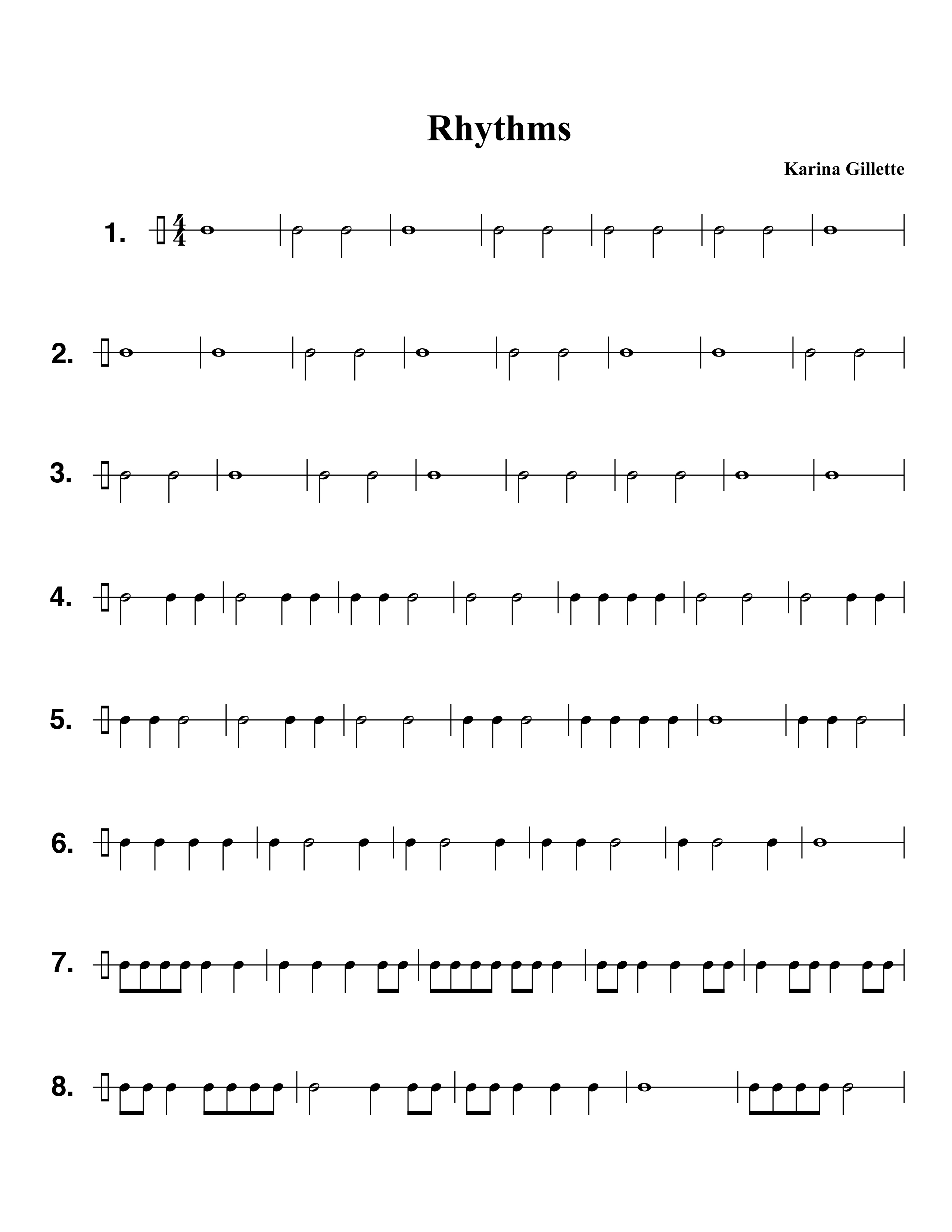 Rhythms

Karina Gillette

1. $\frac{4}{4}$

2.

3.

4.

5.

6.

7.

8.